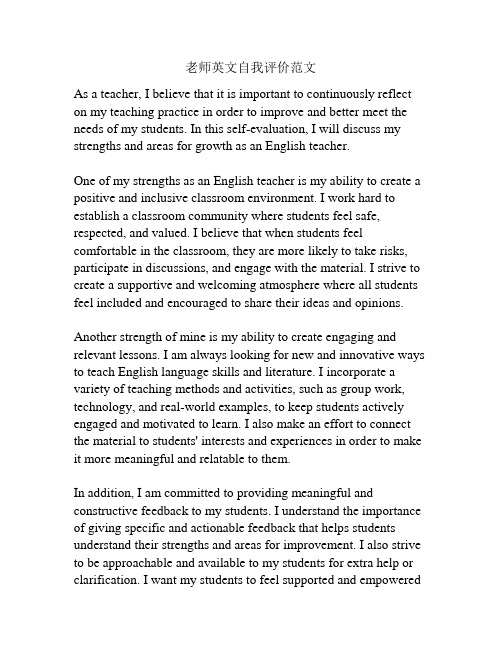 老师英文自我评价范文

As a teacher, I believe that it is important to continuously reflect on my teaching practice in order to improve and better meet the needs of my students. In this self-evaluation, I will discuss my strengths and areas for growth as an English teacher.

One of my strengths as an English teacher is my ability to create a positive and inclusive classroom environment. I work hard to establish a classroom community where students feel safe, respected, and valued. I believe that when students feel comfortable in the classroom, they are more likely to take risks, participate in discussions, and engage with the material. I strive to create a supportive and welcoming atmosphere where all students feel included and encouraged to share their ideas and opinions.

Another strength of mine is my ability to create engaging and relevant lessons. I am always looking for new and innovative ways to teach English language skills and literature. I incorporate a variety of teaching methods and activities, such as group work, technology, and real-world examples, to keep students actively engaged and motivated to learn. I also make an effort to connect the material to students' interests and experiences in order to make it more meaningful and relatable to them.

In addition, I am committed to providing meaningful and constructive feedback to my students. I understand the importance of giving specific and actionable feedback that helps students understand their strengths and areas for improvement. I also strive to be approachable and available to my students for extra help or clarification. I want my students to feel supported and empowered